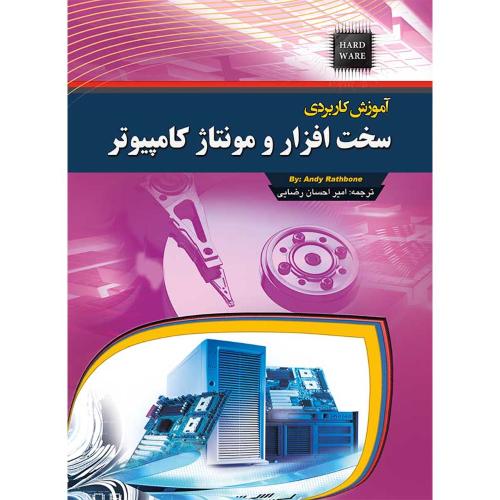 HARD
WARE

آموزش کاربردی
سخت افزار و مونتاژ کامپیوتر

By: Andy Rathbone
ترجمه: امیر احسان رضایی